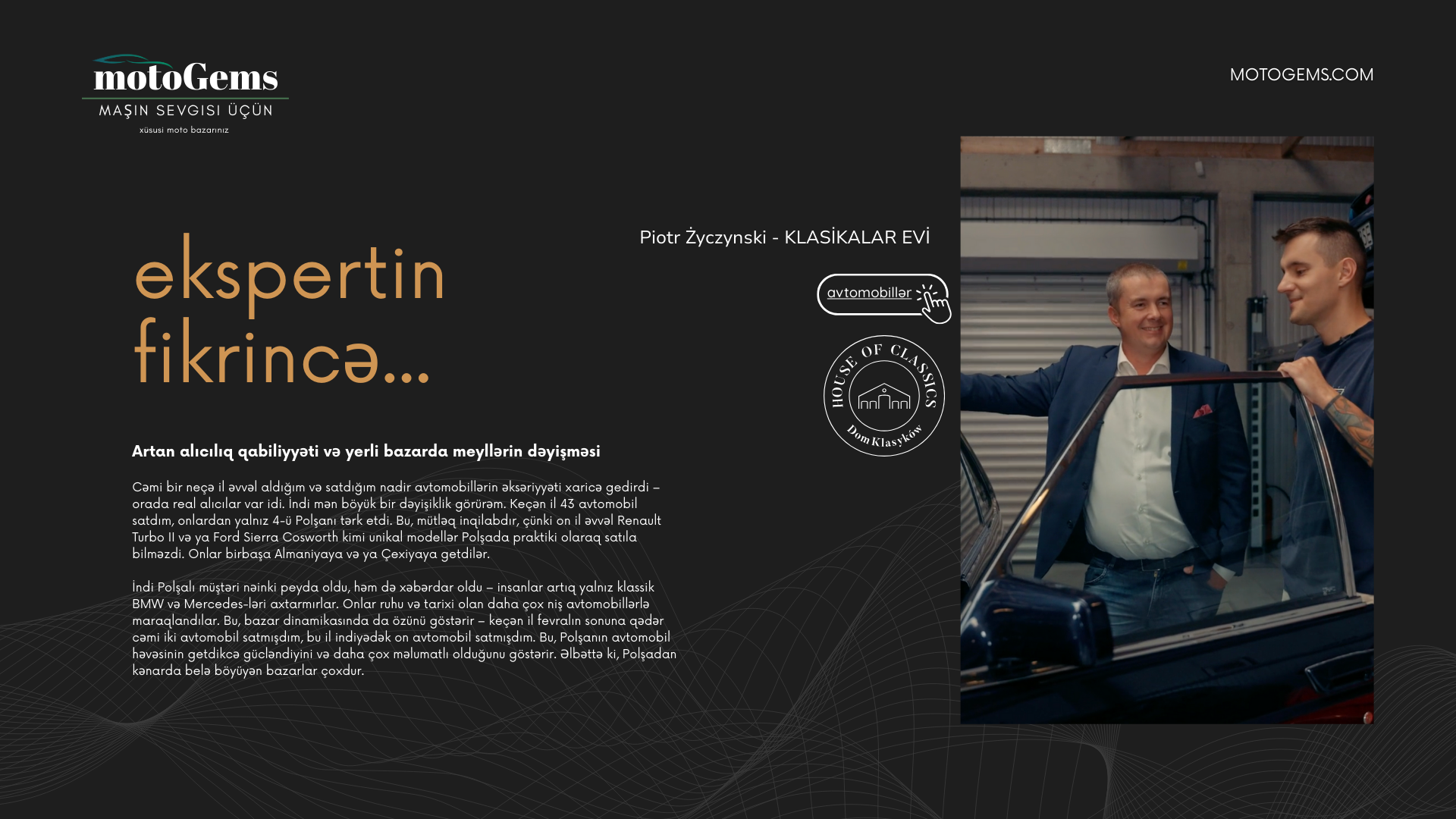 motoGems
MAŞIN SEVGISI ÜÇÜN
xüsusi moto bazarınız

MOTOGEMS.COM

ekspertin fikrincə...

Piotr Życzynski - KLASİKALAR EVİ

avtomobillər

HOUSE OF CLASSICS
Dom Klasyków

Artan alıcılıq qabiliyyəti və yerli bazarda meyllərin dəyişməsi

Cəmi bir neçə il əvvəl aldığım və satdığım nadir avtomobillərin əksəriyyəti xaricə gedirdi – orada real alıcılar var idi. İndi mən böyük bir dəyişiklik görürəm. Keçən il 43 avtomobil satdım, onlardan yalnız 4-ü Polşanı tərk etdi. Bu, mütləq inqilabdır, çünki on il əvvəl Renault Turbo II və ya Ford Sierra Cosworth kimi unikal modellər Polşada praktiki olaraq satıla bilməzdi. Onlar birbaşa Almaniyaya və ya Çexiyaya getdilər.

İndi Polşalı müştəri nəinki peyda oldu, həm də xəbərdar oldu – insanlar artıq yalnız klassik BMW və Mercedes-ləri axtarmırlar. Onlar ruhu və tarixi olan daha çox niş avtomobillərlə maraqlandılar. Bu, bazar dinamikasında da özünü göstərir – keçən il fevralın sonuna qədər cəmi iki avtomobil satmışdım, bu il indiyədək on avtomobil satmışdım. Bu, Polşanın avtomobil həvəsinin getdikcə gücləndiyini və daha çox məlumatlı olduğunu göstərir. Əlbəttə ki, Polşadan kənarda belə böyüyən bazarlar çoxdur.